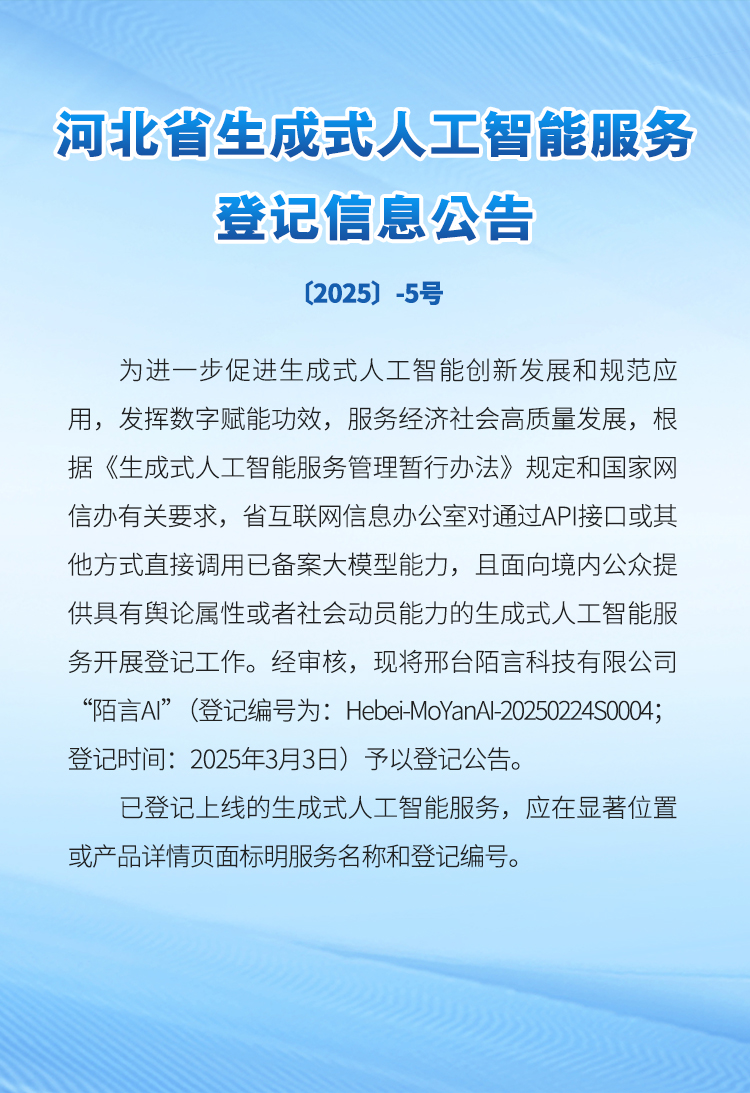 河北省生成式人工智能服务登记信息公告

〔2025〕-5号

为进一步促进生成式人工智能创新发展和规范应用，发挥数字赋能功效，服务经济社会高质量发展，根据《生成式人工智能服务管理暂行办法》规定和国家网信办有关要求，省互联网信息办公室对通过API接口或其他方式直接调用已备案大模型能力，且面向境内公众提供具有舆论属性或者社会动员能力的生成式人工智能服务开展登记工作。经审核，现将邢台陌言科技有限公司“陌言AI”（登记编号为：Hebei-MoYanAI-20250224S0004；登记时间：2025年3月3日）予以登记公告。

已登记上线的生成式人工智能服务，应在显著位置或产品详情页面标明服务名称和登记编号。